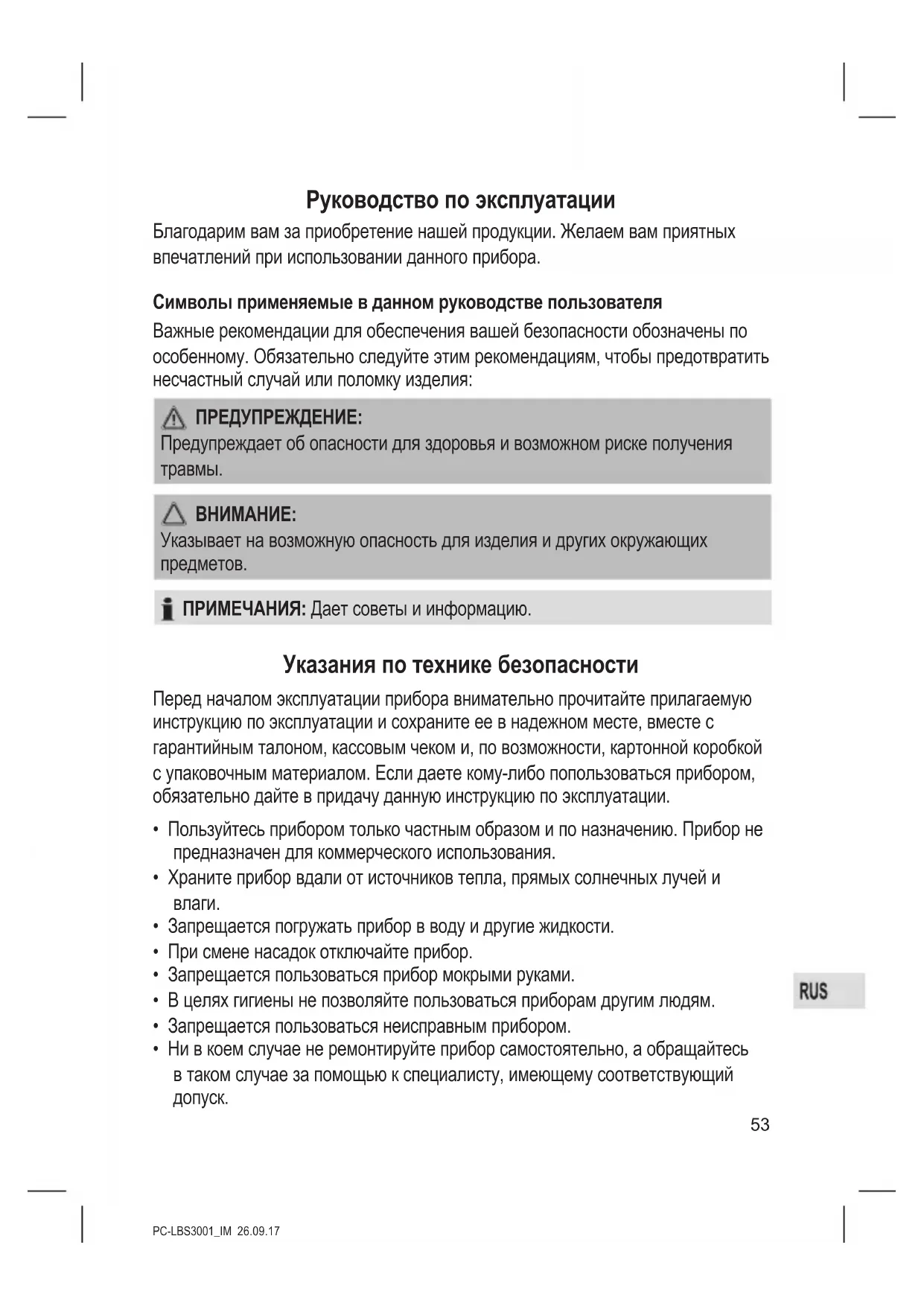 Руководство по эксплуатации

Благодарим вам за приобретение нашей продукции. Желаем вам приятных впечатлений при использовании данного прибора.

Символы применяемые в данном руководстве пользователя

Важные рекомендации для обеспечения вашей безопасности обозначены по особенному. Обязательно следуйте этим рекомендациям, чтобы предотвратить несчастный случай или поломку изделия:

ПРЕДУПРЕЖДЕНИЕ:
Предупреждает об опасности для здоровья и возможном риске получения травмы.

ВНИМАНИЕ:
Указывает на возможную опасность для изделия и других окружающих предметов.

ПРИМЕЧАНИЯ: Дает советы и информацию.

Указания по технике безопасности

Перед началом эксплуатации прибора внимательно прочитайте прилагаемую инструкцию по эксплуатации и сохраните ее в надежном месте, вместе с гарантийным талоном, кассовым чеком и, по возможности, картонной коробкой с упаковочным материалом. Если даете кому-либо попользоваться прибором, обязательно дайте в придачу данную инструкцию по эксплуатации.

• Пользуйтесь прибором только частным образом и по назначению. Прибор не предназначен для коммерческого использования.
• Храните прибор вдали от источников тепла, прямых солнечных лучей и влаги.
• Запрещается погружать прибор в воду и другие жидкости.
• При смене насадок отключайте прибор.
• Запрещается пользоваться прибор мокрыми руками.
• В целях гигиены не позволяйте пользоваться приборам другим людям.
• Запрещается пользоваться неисправным прибором.
• Ни в коем случае не ремонтируйте прибор самостоятельно, а обращайтесь в таком случае за помощью к специалисту, имеющему соответствующий допуск.

RUS

53

PC-LBS3001_IM 26.09.17